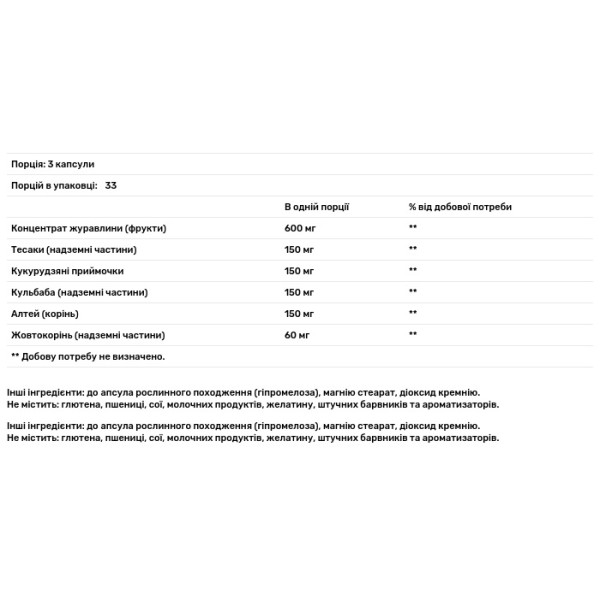 Порція: 3 капсули

Порцій в упаковці: 33

|  | В одній порції | % від добової потреби |
|---|---|---|
| Концентрат журавлини (фрукти) | 600 мг | ** |
| Тесаки (надземні частини) | 150 мг | ** |
| Кукурудзяні приймочки | 150 мг | ** |
| Кульбаба (надземні частини) | 150 мг | ** |
| Алтей (корінь) | 150 мг | ** |
| Жовтокорінь (надземні частини) | 60 мг | ** |

** Добову потребу не визначено.

Інші інгредієнти: до апсула рослинного походження (гіпромелоза), магнію стеарат, діоксид кремнію. Не містить: глютена, пшениці, сої, молочних продуктів, желатину, штучних барвників та ароматизаторів.

Інші інгредієнти: до апсула рослинного походження (гіпромелоза), магнію стеарат, діоксид кремнію. Не містить: глютена, пшениці, сої, молочних продуктів, желатину, штучних барвників та ароматизаторів.